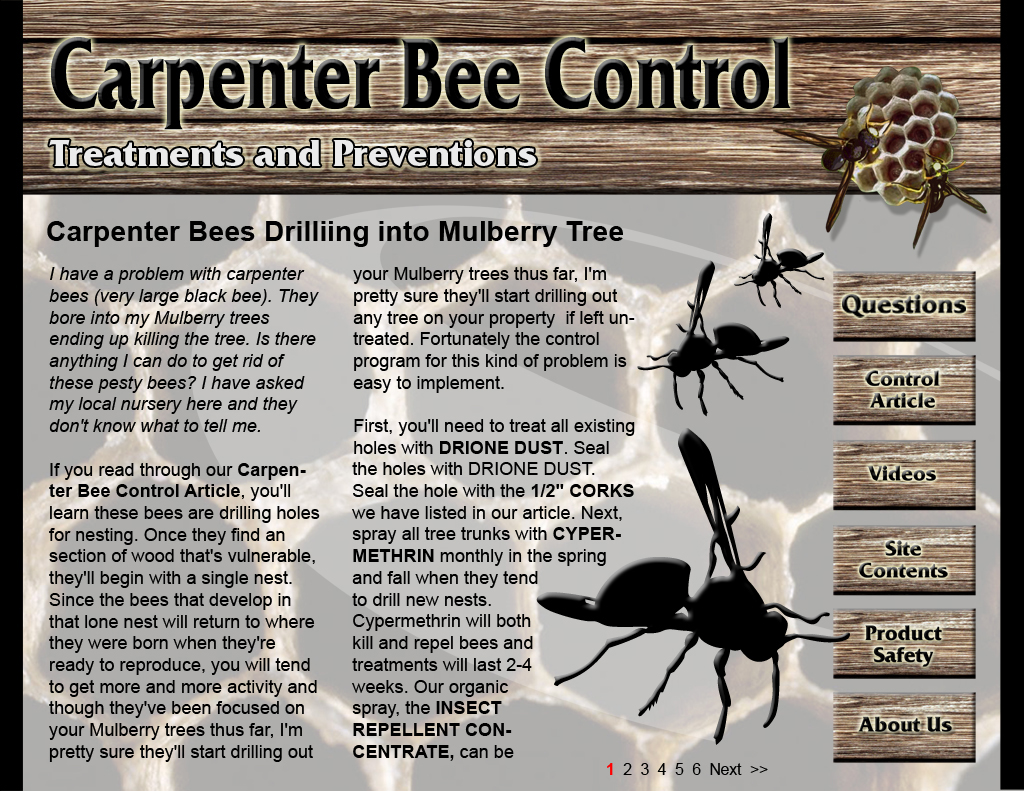 Carpenter Bee Control

Treatments and Preventions

Carpenter Bees Drilliing into Mulberry Tree

I have a problem with carpenter bees (very large black bee). They bore into my Mulberry trees ending up killing the tree. Is there anything I can do to get rid of these pesty bees? I have asked my local nursery here and they don't know what to tell me.

If you read through our Carpenter Bee Control Article, you'll learn these bees are drilling holes for nesting. Once they find an section of wood that's vulnerable, they'll begin with a single nest. Since the bees that develop in that lone nest will return to where they were born when they're ready to reproduce, you will tend to get more and more activity and though they've been focused on your Mulberry trees thus far, I'm pretty sure they'll start drilling out

your Mulberry trees thus far, I'm pretty sure they'll start drilling out any tree on your property if left untreated. Fortunately the control program for this kind of problem is easy to implement.

First, you'll need to treat all existing holes with DRIONE DUST. Seal the holes with DRIONE DUST. Seal the hole with the 1/2" CORKS we have listed in our article. Next, spray all tree trunks with CYPERMETHRIN monthly in the spring and fall when they tend to drill new nests. Cypermethrin will both kill and repel bees and treatments will last 2-4 weeks. Our organic spray, the INSECT REPELLENT CONCENTRATE, can be

1 2 3 4 5 6 Next >>

Questions

Control Article

Videos

Site Contents

Product Safety

About Us